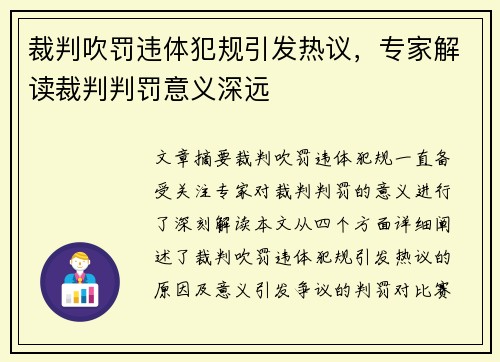 裁判吹罚违体犯规引发热议，专家解读裁判判罚意义深远

文章摘要裁判吹罚违体犯规一直备受关注专家对裁判判罚的意义进行了深刻解读本文从四个方面详细阐述了裁判吹罚违体犯规引发热议的原因及意义引发争议的判罚对比赛